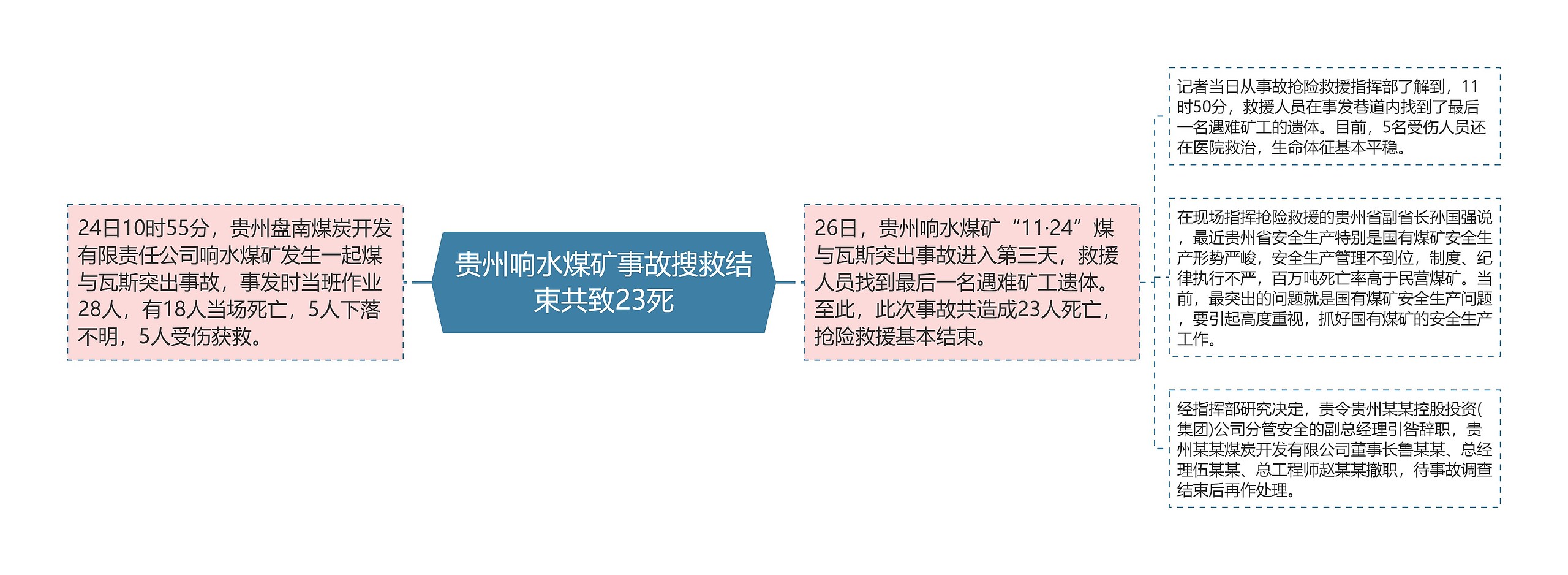 贵州响水煤矿事故搜救结束共致23死

24日10时55分，贵州盘南煤炭开发有限责任公司响水煤矿发生一起煤与瓦斯突出事故，事发时当班作业28人，有18人当场死亡，5人下落不明，5人受伤获救。

26日，贵州响水煤矿“11·24”煤与瓦斯突出事故进入第三天，救援人员找到最后一名遇难矿工遗体。至此，此次事故共造成23人死亡，抢险救援基本结束。

记者当日从事故抢险救援指挥部了解到，11时50分，救援人员在事发巷道内找到了最后一名遇难矿工的遗体。目前，5名受伤人员还在医院救治，生命体征基本平稳。

在现场指挥抢险救援的贵州省副省长孙国强说，最近贵州省安全生产特别是国有煤矿安全生产形势严峻，安全生产管理不到位，制度、纪律执行不严，百万吨死亡率高于民营煤矿。当前，最突出的问题就是国有煤矿安全生产问题，要引起高度重视，抓好国有煤矿的安全生产工作。

经指挥部研究决定，责令贵州某某控股投资(集团)公司分管安全的副总经理引咎辞职，贵州某某煤炭开发有限公司董事长鲁某某、总经理伍某某、总工程师赵某某撤职，待事故调查结束后再作处理。